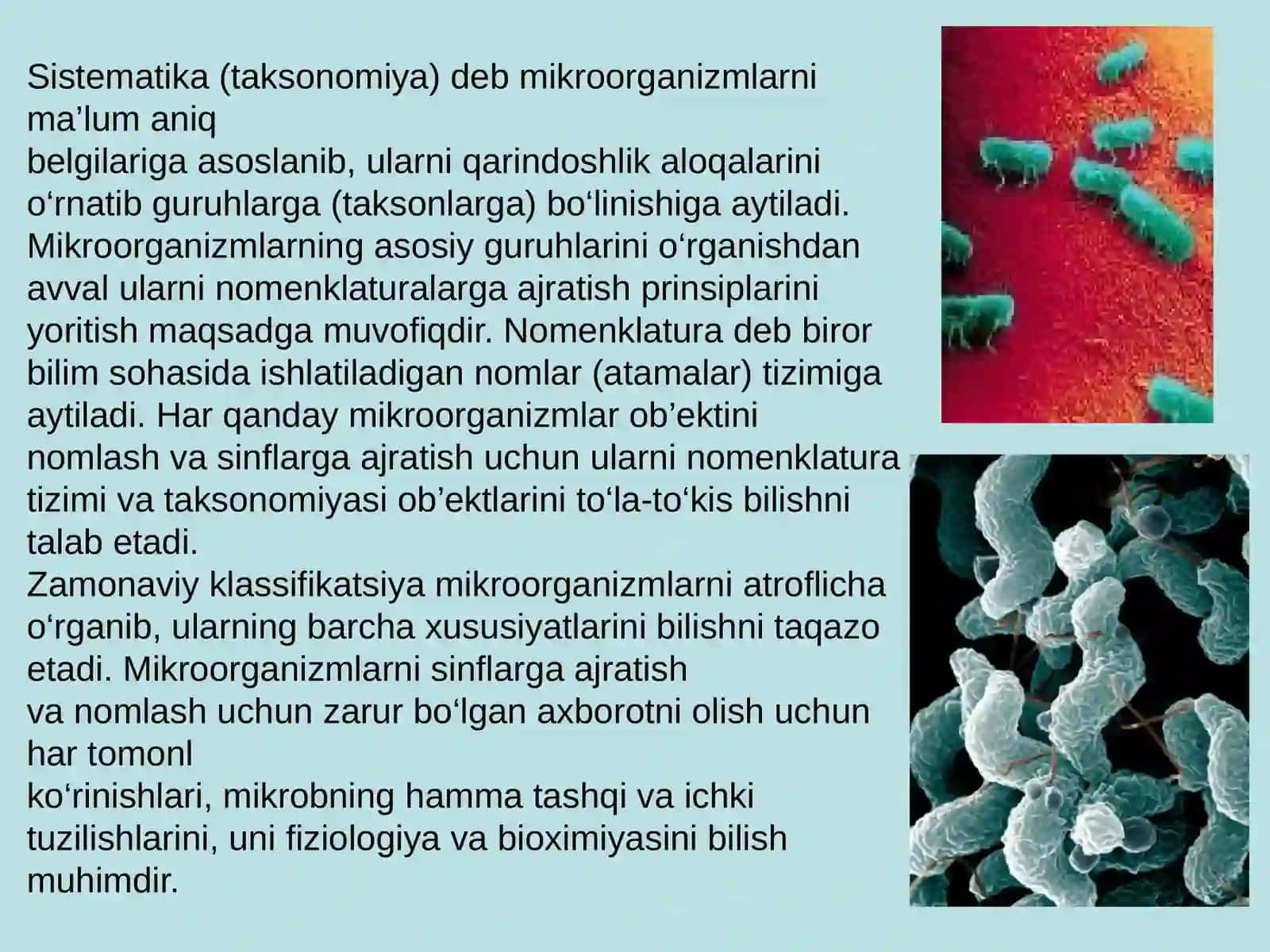 Sistematika (taksonomiya) deb mikroorganizmlarni ma’lum aniq
belgilariga asoslanib, ularni qarindoshlik aloqalarini o‘rnatib guruhlarga (taksonlarga) bo‘linishiga aytiladi. Mikroorganizmlarning asosiy guruhlarini o‘rganishdan avval ularni nomenklaturalarga ajratish prinsiplarini yoritish maqsadga muvofiqdir. Nomenklatura deb biror bilim sohasida ishlatiladigan nomlar (atamalar) tizimiga aytiladi. Har qanday mikroorganizmlar ob’ektini nomlash va sinflarga ajratish uchun ularni nomenklatura tizimi va taksonomiyasi ob’ektlarini to‘la-to‘kis bilishni talab etadi.
Zamonaviy klassifikatsiya mikroorganizmlarni atroflicha o‘rganib, ularning barcha xususiyatlarini bilishni taqazo etadi. Mikroorganizmlarni sinflarga ajratish
va nomlash uchun zarur bo‘lgan axborotni olish uchun har tomonl
ko‘rinishlari, mikrobning hamma tashqi va ichki tuzilishlarini, uni fiziologiya va bioximiyasini bilish muhimdir.